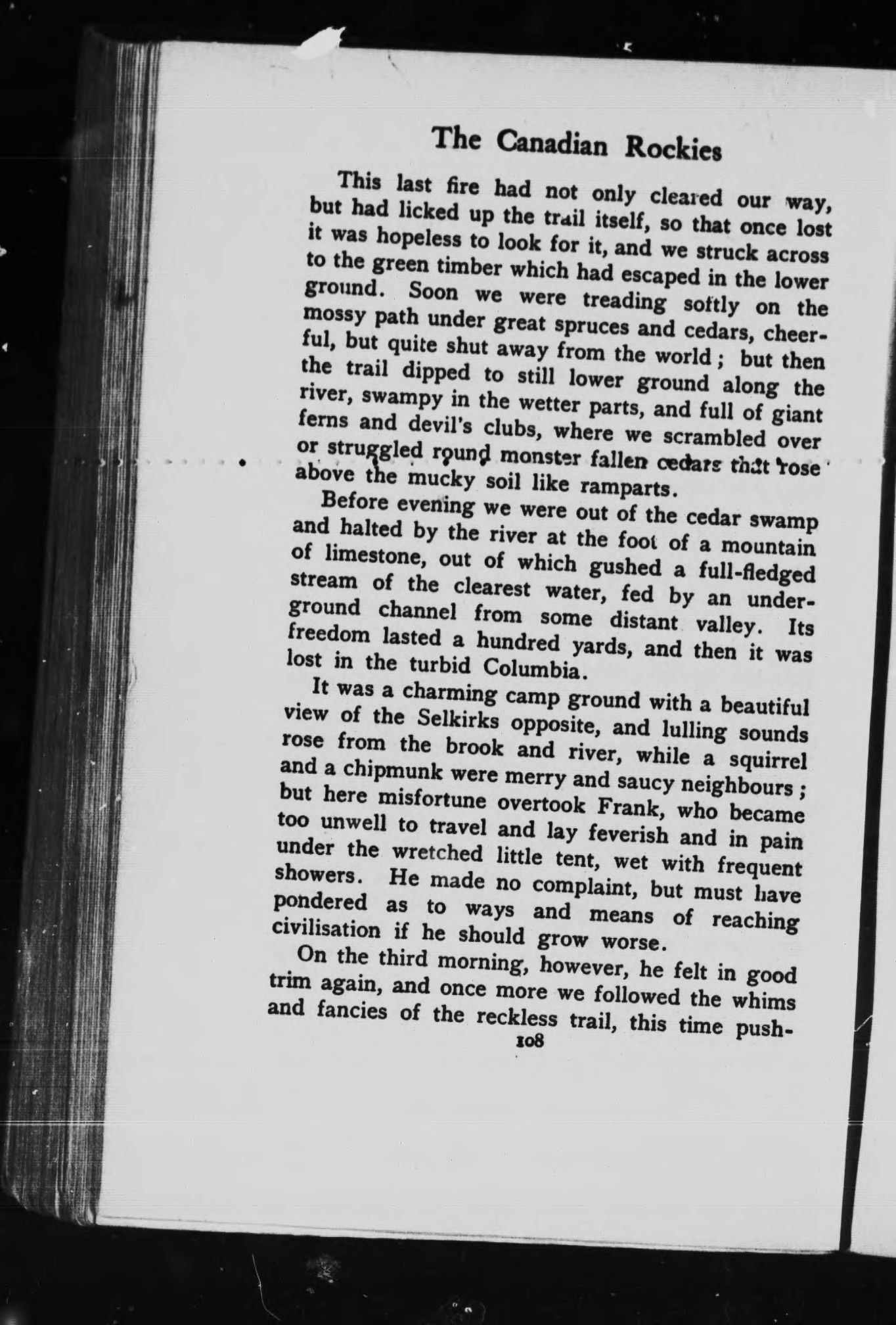 The Canadian Rockies

This last fire had not only cleared our way, but had licked up the trail itself, so that once lost it was hopeless to look for it, and we struck across to the green timber which had escaped in the lower ground. Soon we were treading softly on the mossy path under great spruces and cedars, cheerful, but quite shut away from the world; but then the trail dipped to still lower ground along the river, swampy in the wetter parts, and full of giant ferns and devil's clubs, where we scrambled over or struggled round monster fallen cedars that rose above the mucky soil like ramparts.

Before evening we were out of the cedar swamp and halted by the river at the foot of a mountain of limestone, out of which gushed a full-fledged stream of the clearest water, fed by an underground channel from some distant valley. Its freedom lasted a hundred yards, and then it was lost in the turbid Columbia.

It was a charming camp ground with a beautiful view of the Selkirks opposite, and lulling sounds rose from the brook and river, while a squirrel and a chipmunk were merry and saucy neighbours; but here misfortune overtook Frank, who became too unwell to travel and lay feverish and in pain under the wretched little tent, wet with frequent showers. He made no complaint, but must have pondered as to ways and means of reaching civilisation if he should grow worse.

On the third morning, however, he felt in good trim again, and once more we followed the whims and fancies of the reckless trail, this time push-

108